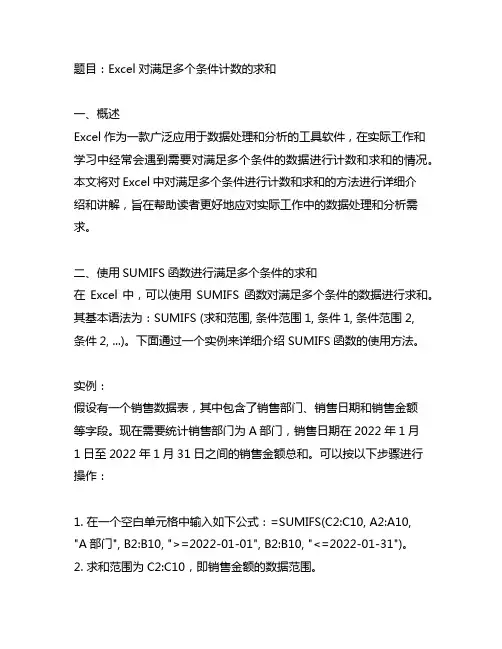 题目：Excel 对满足多个条件计数的求和

一、概述
Excel 作为一款广泛应用于数据处理和分析的工具软件，在实际工作和学习中经常会遇到需要对满足多个条件的数据进行计数和求和的情况。本文将对 Excel 中对满足多个条件进行计数和求和的方法进行详细介绍和讲解，旨在帮助读者更好地应对实际工作中的数据处理和分析需求。

二、使用 SUMIFS 函数进行满足多个条件的求和
在 Excel 中，可以使用 SUMIFS 函数对满足多个条件的数据进行求和。其基本语法为：SUMIFS (求和范围, 条件范围 1, 条件 1, 条件范围 2, 条件 2, ...)。下面通过一个实例来详细介绍 SUMIFS 函数的使用方法。

实例：
假设有一个销售数据表，其中包含了销售部门、销售日期和销售金额等字段。现在需要统计销售部门为 A 部门，销售日期在 2022 年 1 月 1 日至 2022 年 1 月 31 日之间的销售金额总和。可以按以下步骤进行操作：

1. 在一个空白单元格中输入如下公式：=SUMIFS(C2:C10, A2:A10, "A 部门", B2:B10, ">=2022-01-01", B2:B10, "<=2022-01-31")。
2. 求和范围为 C2:C10，即销售金额的数据范围。